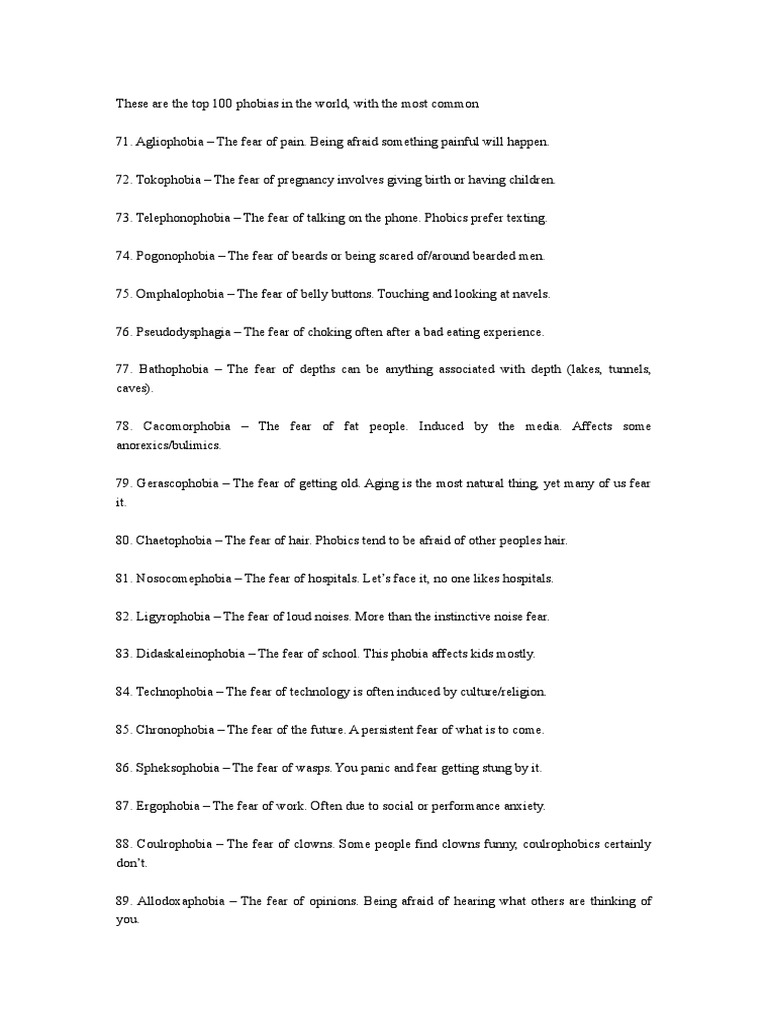 These are the top 100 phobias in the world, with the most common

71. Agliophobia – The fear of pain. Being afraid something painful will happen.

72. Tokophobia – The fear of pregnancy involves giving birth or having children.

73. Telephonophobia – The fear of talking on the phone. Phobics prefer texting.

74. Pogonophobia – The fear of beards or being scared of/around bearded men.

75. Omphalophobia – The fear of belly buttons. Touching and looking at navels.

76. Pseudodysphagia – The fear of choking often after a bad eating experience.

77. Bathophobia – The fear of depths can be anything associated with depth (lakes, tunnels, caves).

78. Cacomorphobia – The fear of fat people. Induced by the media. Affects some anorexics/bulimics.

79. Gerascophobia – The fear of getting old. Aging is the most natural thing, yet many of us fear it.

80. Chaetophobia – The fear of hair. Phobics tend to be afraid of other peoples hair.

81. Nosocomephobia – The fear of hospitals. Let's face it, no one likes hospitals.

82. Ligyrophobia – The fear of loud noises. More than the instinctive noise fear.

83. Didaskaleinophobia – The fear of school. This phobia affects kids mostly.

84. Technophobia – The fear of technology is often induced by culture/religion.

85. Chronophobia – The fear of the future. A persistent fear of what is to come.

86. Spheksophobia – The fear of wasps. You panic and fear getting stung by it.

87. Ergophobia – The fear of work. Often due to social or performance anxiety.

88. Coulrophobia – The fear of clowns. Some people find clowns funny, coulrophobics certainly don't.

89. Allodoxaphobia – The fear of opinions. Being afraid of hearing what others are thinking of you.